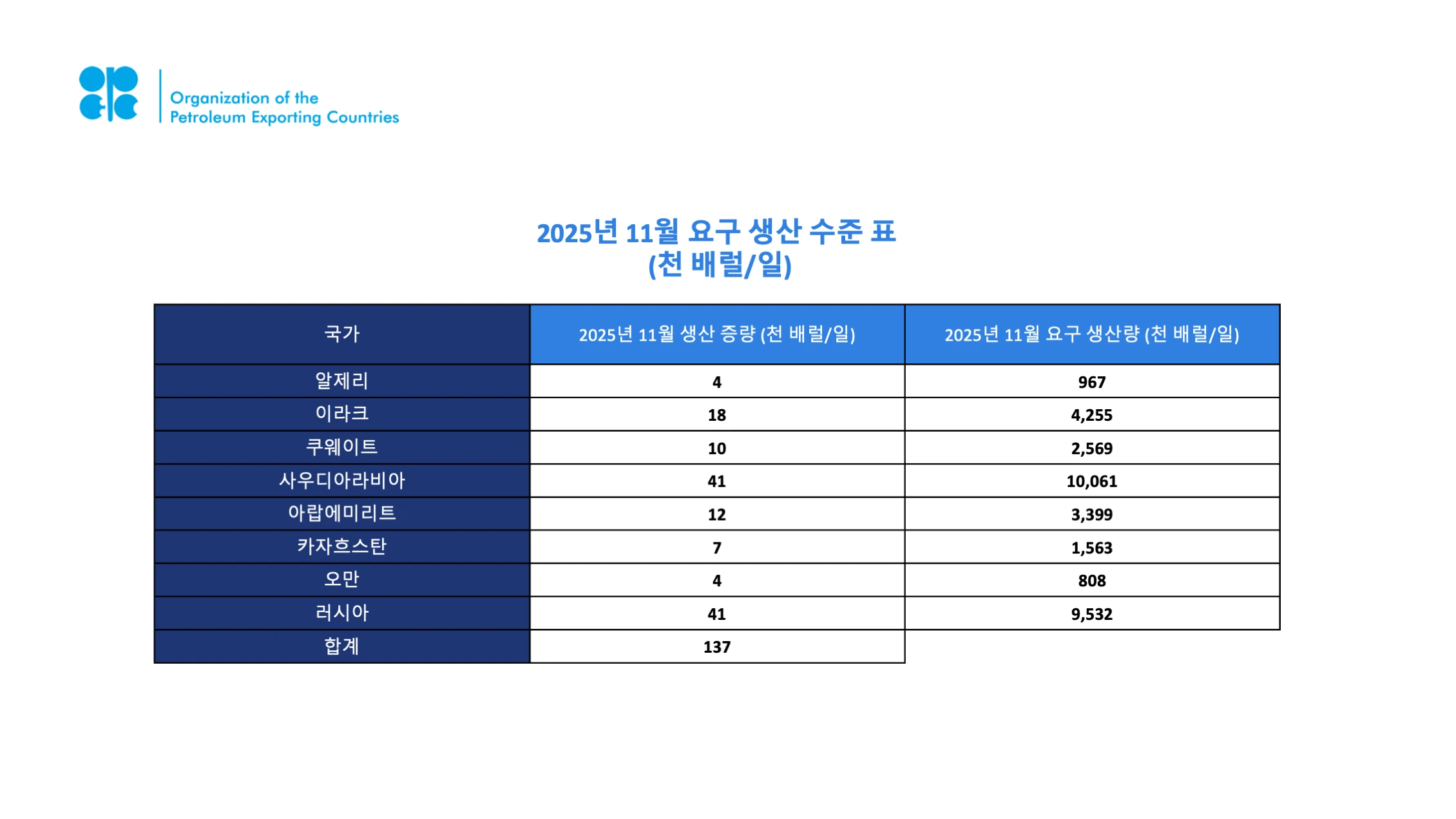 Organization of the
Petroleum Exporting Countries

2025년 11월 요구 생산 수준 표
(천 배럴/일)

| 국가 | 2025년 11월 생산 증량 (천 배럴/일) | 2025년 11월 요구 생산량 (천 배럴/일) |
|---|---|---|
| 알제리 | 4 | 967 |
| 이라크 | 18 | 4,255 |
| 쿠웨이트 | 10 | 2,569 |
| 사우디아라비아 | 41 | 10,061 |
| 아랍에미리트 | 12 | 3,399 |
| 카자흐스탄 | 7 | 1,563 |
| 오만 | 4 | 808 |
| 러시아 | 41 | 9,532 |
| 합계 | 137 | |